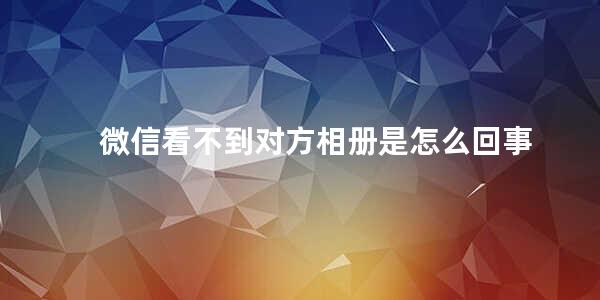 微信看不到对方相册是怎么回事